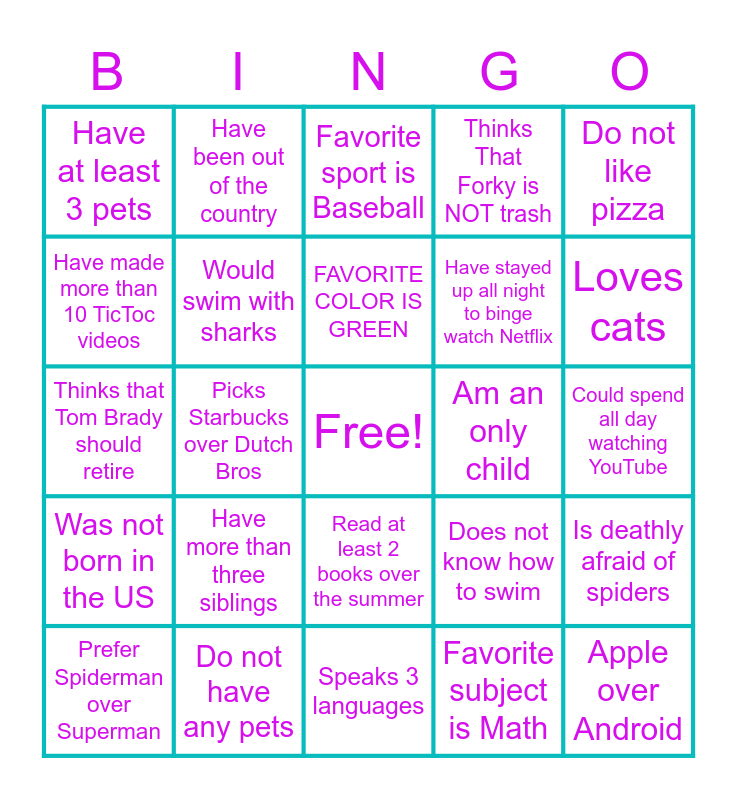 | B | I | N | G | O |
|---|---|---|---|---|
| Have at least 3 pets | Have been out of the country | Favorite sport is Baseball | Thinks That Forky is NOT trash | Do not like pizza |
| Have made more than 10 TicToc videos | Would swim with sharks | FAVORITE COLOR IS GREEN | Have stayed up all night to binge watch Netflix | Loves cats |
| Thinks that Tom Brady should retire | Picks Starbucks over Dutch Bros | Free! | Am an only child | Could spend all day watching YouTube |
| Was not born in the US | Have more than three siblings | Read at least 2 books over the summer | Does not know how to swim | Is deathly afraid of spiders |
| Prefer Spiderman over Superman | Do not have any pets | Speaks 3 languages | Favorite subject is Math | Apple over Android |